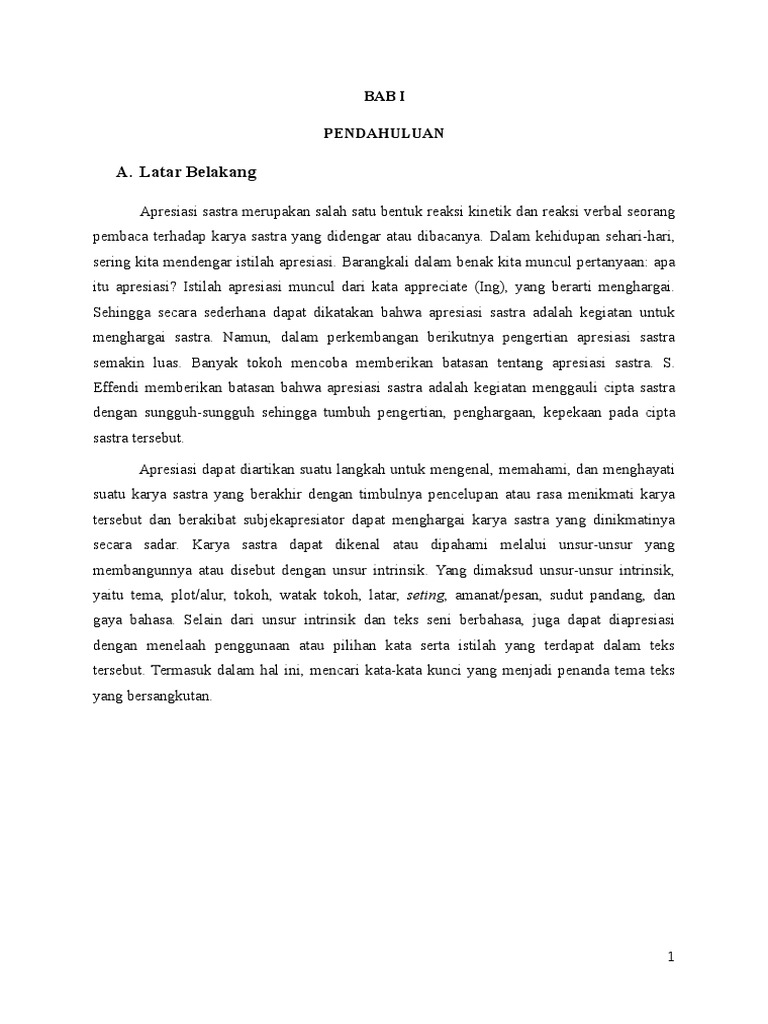 BAB I

PENDAHULUAN

A. Latar Belakang

Apresiasi sastra merupakan salah satu bentuk reaksi kinetik dan reaksi verbal seorang pembaca terhadap karya sastra yang didengar atau dibacanya. Dalam kehidupan sehari-hari, sering kita mendengar istilah apresiasi. Barangkali dalam benak kita muncul pertanyaan: apa itu apresiasi? Istilah apresiasi muncul dari kata appreciate (Ing), yang berarti menghargai. Sehingga secara sederhana dapat dikatakan bahwa apresiasi sastra adalah kegiatan untuk menghargai sastra. Namun, dalam perkembangan berikutnya pengertian apresiasi sastra semakin luas. Banyak tokoh mencoba memberikan batasan tentang apresiasi sastra. S. Effendi memberikan batasan bahwa apresiasi sastra adalah kegiatan menggauli cipta sastra dengan sungguh-sungguh sehingga tumbuh pengertian, penghargaan, kepekaan pada cipta sastra tersebut.

Apresiasi dapat diartikan suatu langkah untuk mengenal, memahami, dan menghayati suatu karya sastra yang berakhir dengan timbulnya pencelupan atau rasa menikmati karya tersebut dan berakibat subjekapresiator dapat menghargai karya sastra yang dinikmatinya secara sadar. Karya sastra dapat dikenal atau dipahami melalui unsur-unsur yang membangunnya atau disebut dengan unsur intrinsik. Yang dimaksud unsur-unsur intrinsik, yaitu tema, plot/alur, tokoh, watak tokoh, latar, seting, amanat/pesan, sudut pandang, dan gaya bahasa. Selain dari unsur intrinsik dan teks seni berbahasa, juga dapat diapresiasi dengan menelaah penggunaan atau pilihan kata serta istilah yang terdapat dalam teks tersebut. Termasuk dalam hal ini, mencari kata-kata kunci yang menjadi penanda tema teks yang bersangkutan.

1